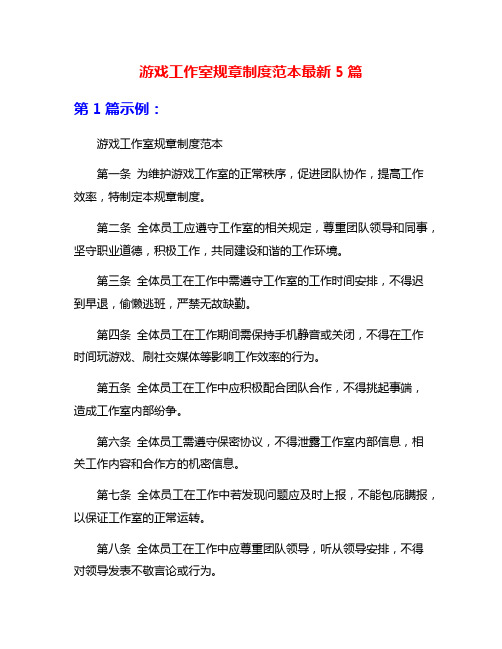 游戏工作室规章制度范本最新 5 篇

第 1 篇示例：

游戏工作室规章制度范本

第一条 为维护游戏工作室的正常秩序，促进团队协作，提高工作效率，特制定本规章制度。

第二条 全体员工应遵守工作室的相关规定，尊重团队领导和同事，坚守职业道德，积极工作，共同建设和谐的工作环境。

第三条 全体员工在工作中需遵守工作室的工作时间安排，不得迟到早退，偷懒逃班，严禁无故缺勤。

第四条 全体员工在工作期间需保持手机静音或关闭，不得在工作时间玩游戏、刷社交媒体等影响工作效率的行为。

第五条 全体员工在工作中应积极配合团队合作，不得挑起事端，造成工作室内部纷争。

第六条 全体员工需遵守保密协议，不得泄露工作室内部信息，相关工作内容和合作方的机密信息。

第七条 全体员工在工作中若发现问题应及时上报，不能包庇瞒报，以保证工作室的正常运转。

第八条 全体员工在工作中应尊重团队领导，听从领导安排，不得对领导发表不敬言论或行为。